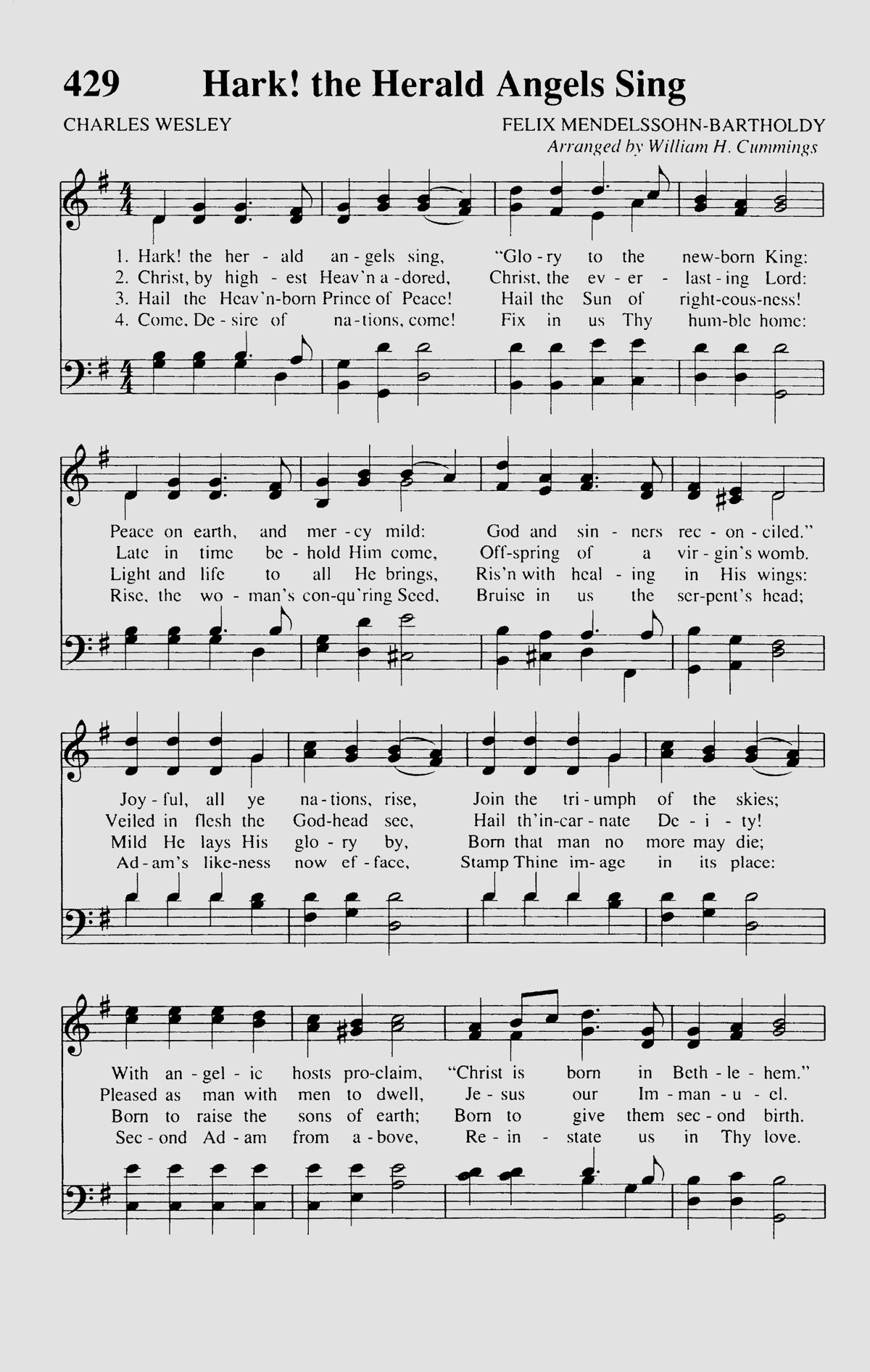 429 Hark! the Herald Angels Sing

CHARLES WESLEY

FELIX MENDELSSOHN-BARTHOLDY
Arranged by William H. Cummings

1. Hark! the her - ald an - gels sing, "Glo - ry to the new-born King:
2. Christ, by high - est Heav'n a - dored, Christ, the ev - er - last - ing Lord:
3. Hail the Heav'n-born Prince of Peace! Hail the Sun of right-eous-ness!
4. Come, De - sire of na - tions, come! Fix in us Thy hum-ble home:

Peace on earth, and mer - cy mild: God and sin - ners rec - on - ciled."
Late in time be - hold Him come, Off-spring of a vir - gin's womb.
Light and life to all He brings, Ris'n with heal - ing in His wings:
Rise, the wo - man's con-qu'ring Seed, Bruise in us the ser-pent's head;

Joy - ful, all ye na - tions, rise, Join the tri - umph of the skies;
Veiled in flesh the God-head see, Hail th'in-car - nate De - i - ty!
Mild He lays His glo - ry by, Born that man no more may die;
Ad - am's like-ness now ef - face, Stamp Thine im - age in its place:

With an - gel - ic hosts pro-claim, "Christ is born in Beth - le - hem."
Pleased as man with men to dwell, Je - sus our Im - man - u - el.
Born to raise the sons of earth; Born to give them sec - ond birth.
Sec - ond Ad - am from a - bove, Re - in - state us in Thy love.